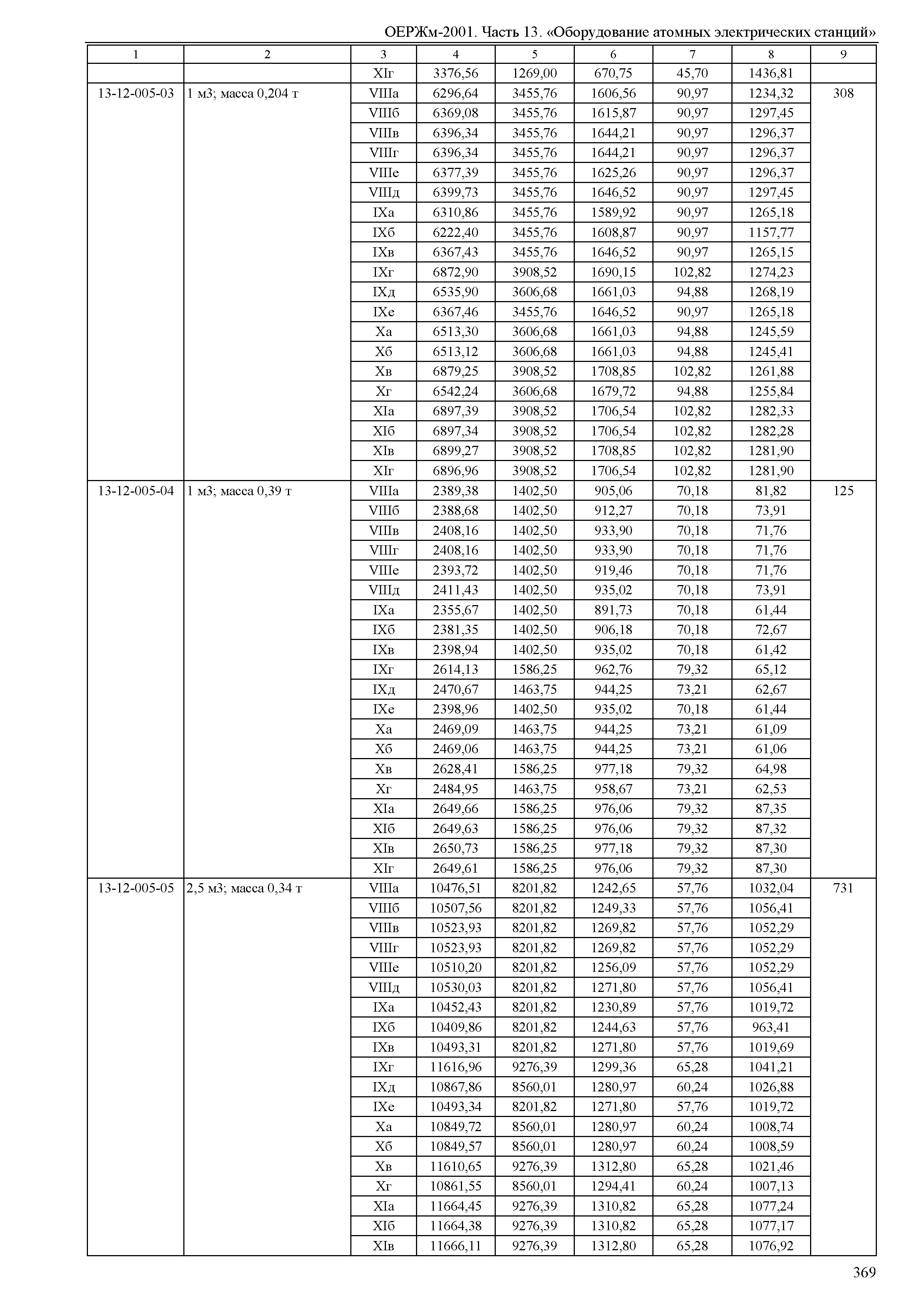 ОЕРЖм-2001. Часть 13. «Оборудование атомных электрических станций»

| 1 | 2 | 3 | 4 | 5 | 6 | 7 | 8 | 9 |
|---|---|---|---|---|---|---|---|---|
| | | XIг | 3376,56 | 1269,00 | 670,75 | 45,70 | 1436,81 | |
| 13-12-005-03 | 1 м3; масса 0,204 т | VIIIа | 6296,64 | 3455,76 | 1606,56 | 90,97 | 1234,32 | 308 |
| | | VIIIб | 6369,08 | 3455,76 | 1615,87 | 90,97 | 1297,45 | |
| | | VIIIв | 6396,34 | 3455,76 | 1644,21 | 90,97 | 1296,37 | |
| | | VIIIг | 6396,34 | 3455,76 | 1644,21 | 90,97 | 1296,37 | |
| | | VIIIе | 6377,39 | 3455,76 | 1625,26 | 90,97 | 1296,37 | |
| | | VIIIд | 6399,73 | 3455,76 | 1646,52 | 90,97 | 1297,45 | |
| | | IXа | 6310,86 | 3455,76 | 1589,92 | 90,97 | 1265,18 | |
| | | IXб | 6222,40 | 3455,76 | 1608,87 | 90,97 | 1157,77 | |
| | | IXв | 6367,43 | 3455,76 | 1646,52 | 90,97 | 1265,15 | |
| | | IXг | 6872,90 | 3908,52 | 1690,15 | 102,82 | 1274,23 | |
| | | IXд | 6535,90 | 3606,68 | 1661,03 | 94,88 | 1268,19 | |
| | | IXе | 6367,46 | 3455,76 | 1646,52 | 90,97 | 1265,18 | |
| | | Xа | 6513,30 | 3606,68 | 1661,03 | 94,88 | 1245,59 | |
| | | Xб | 6513,12 | 3606,68 | 1661,03 | 94,88 | 1245,41 | |
| | | Xв | 6879,25 | 3908,52 | 1708,85 | 102,82 | 1261,88 | |
| | | Xг | 6542,24 | 3606,68 | 1679,72 | 94,88 | 1255,84 | |
| | | XIа | 6897,39 | 3908,52 | 1706,54 | 102,82 | 1282,33 | |
| | | XIб | 6897,34 | 3908,52 | 1706,54 | 102,82 | 1282,28 | |
| | | XIв | 6899,27 | 3908,52 | 1708,85 | 102,82 | 1281,90 | |
| | | XIг | 6896,96 | 3908,52 | 1706,54 | 102,82 | 1281,90 | |
| 13-12-005-04 | 1 м3; масса 0,39 т | VIIIа | 2389,38 | 1402,50 | 905,06 | 70,18 | 81,82 | 125 |
| | | VIIIб | 2388,68 | 1402,50 | 912,27 | 70,18 | 73,91 | |
| | | VIIIв | 2408,16 | 1402,50 | 933,90 | 70,18 | 71,76 | |
| | | VIIIг | 2408,16 | 1402,50 | 933,90 | 70,18 | 71,76 | |
| | | VIIIе | 2393,72 | 1402,50 | 919,46 | 70,18 | 71,76 | |
| | | VIIIд | 2411,43 | 1402,50 | 935,02 | 70,18 | 73,91 | |
| | | IXа | 2355,67 | 1402,50 | 891,73 | 70,18 | 61,44 | |
| | | IXб | 2381,35 | 1402,50 | 906,18 | 70,18 | 72,67 | |
| | | IXв | 2398,94 | 1402,50 | 935,02 | 70,18 | 61,42 | |
| | | IXг | 2614,13 | 1586,25 | 962,76 | 79,32 | 65,12 | |
| | | IXд | 2470,67 | 1463,75 | 944,25 | 73,21 | 62,67 | |
| | | IXе | 2398,96 | 1402,50 | 935,02 | 70,18 | 61,44 | |
| | | Xа | 2469,09 | 1463,75 | 944,25 | 73,21 | 61,09 | |
| | | Xб | 2469,06 | 1463,75 | 944,25 | 73,21 | 61,06 | |
| | | Xв | 2628,41 | 1586,25 | 977,18 | 79,32 | 64,98 | |
| | | Xг | 2484,95 | 1463,75 | 958,67 | 73,21 | 62,53 | |
| | | XIа | 2649,66 | 1586,25 | 976,06 | 79,32 | 87,35 | |
| | | XIб | 2649,63 | 1586,25 | 976,06 | 79,32 | 87,32 | |
| | | XIв | 2650,73 | 1586,25 | 977,18 | 79,32 | 87,30 | |
| | | XIг | 2649,61 | 1586,25 | 976,06 | 79,32 | 87,30 | |
| 13-12-005-05 | 2,5 м3; масса 0,34 т | VIIIа | 10476,51 | 8201,82 | 1242,65 | 57,76 | 1032,04 | 731 |
| | | VIIIб | 10507,56 | 8201,82 | 1249,33 | 57,76 | 1056,41 | |
| | | VIIIв | 10523,93 | 8201,82 | 1269,82 | 57,76 | 1052,29 | |
| | | VIIIг | 10523,93 | 8201,82 | 1269,82 | 57,76 | 1052,29 | |
| | | VIIIе | 10510,20 | 8201,82 | 1256,09 | 57,76 | 1052,29 | |
| | | VIIIд | 10530,03 | 8201,82 | 1271,80 | 57,76 | 1056,41 | |
| | | IXа | 10452,43 | 8201,82 | 1230,89 | 57,76 | 1019,72 | |
| | | IXб | 10409,86 | 8201,82 | 1244,63 | 57,76 | 963,41 | |
| | | IXв | 10493,31 | 8201,82 | 1271,80 | 57,76 | 1019,69 | |
| | | IXг | 11616,96 | 9276,39 | 1299,36 | 65,28 | 1041,21 | |
| | | IXд | 10867,86 | 8560,01 | 1280,97 | 60,24 | 1026,88 | |
| | | IXе | 10493,34 | 8201,82 | 1271,80 | 57,76 | 1019,72 | |
| | | Xа | 10849,72 | 8560,01 | 1280,97 | 60,24 | 1008,74 | |
| | | Xб | 10849,57 | 8560,01 | 1280,97 | 60,24 | 1008,59 | |
| | | Xв | 11610,65 | 9276,39 | 1312,80 | 65,28 | 1021,46 | |
| | | Xг | 10861,55 | 8560,01 | 1294,41 | 60,24 | 1007,13 | |
| | | XIа | 11664,45 | 9276,39 | 1310,82 | 65,28 | 1077,24 | |
| | | XIб | 11664,38 | 9276,39 | 1310,82 | 65,28 | 1077,17 | |
| | | XIв | 11666,11 | 9276,39 | 1312,80 | 65,28 | 1076,92 | |

369